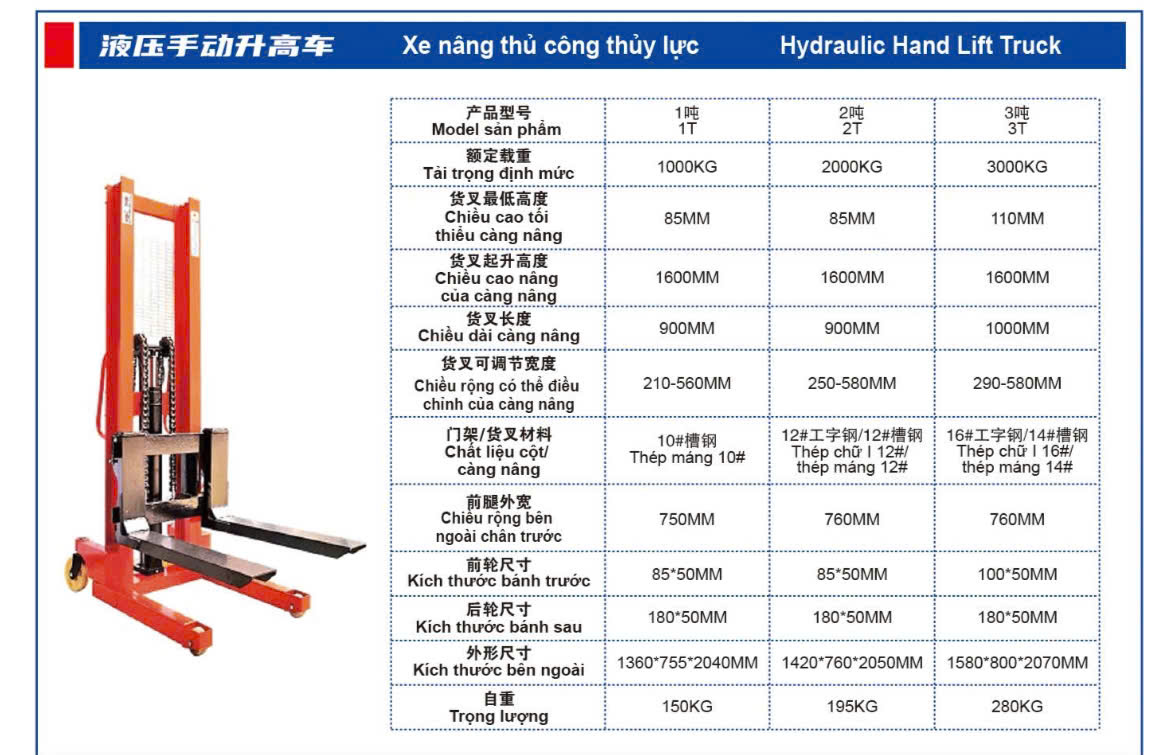 液压手动升高车 Xe nâng thủ công thủy lực Hydraulic Hand Lift Truck

| 产品型号 Model sản phẩm | 1吨 1T | 2吨 2T | 3吨 3T |
|---|---|---|---|
| 额定载重 Tải trọng định mức | 1000KG | 2000KG | 3000KG |
| 货叉最低高度 Chiều cao tối thiểu càng nâng | 85MM | 85MM | 110MM |
| 货叉起升高度 Chiều cao nâng của càng nâng | 1600MM | 1600MM | 1600MM |
| 货叉长度 Chiều dài càng nâng | 900MM | 900MM | 1000MM |
| 货叉可调节宽度 Chiều rộng có thể điều chỉnh của càng nâng | 210-560MM | 250-580MM | 290-580MM |
| 门架/货叉材料 Chất liệu cột/ càng nâng | 10#槽钢 Thép máng 10# | 12#工字钢/12#槽钢 Thép chữ I 12#/ thép máng 12# | 16#工字钢/14#槽钢 Thép chữ I 16#/ thép máng 14# |
| 前腿外宽 Chiều rộng bên ngoài chân trước | 750MM | 760MM | 760MM |
| 前轮尺寸 Kích thước bánh trước | 85*50MM | 85*50MM | 100*50MM |
| 后轮尺寸 Kích thước bánh sau | 180*50MM | 180*50MM | 180*50MM |
| 外形尺寸 Kích thước bên ngoài | 1360*755*2040MM | 1420*760*2050MM | 1580*800*2070MM |
| 自重 Trọng lượng | 150KG | 195KG | 280KG |